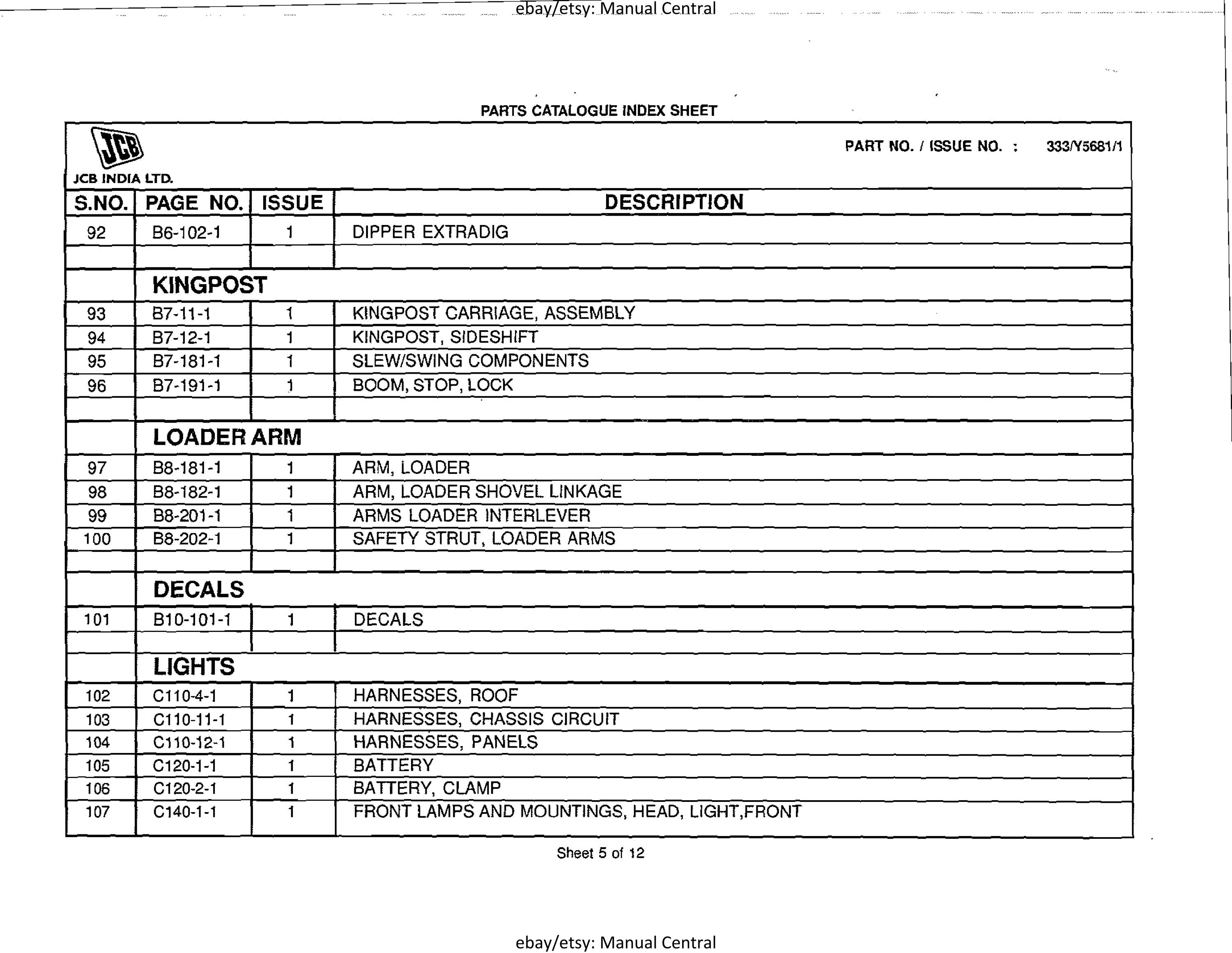 ebay/etsy: Manual Central

PARTS CATALOGUE INDEX SHEET

JCB

JCB INDIA LTD.

PART NO. / ISSUE NO. : 333/Y5681/1

| S.NO. | PAGE NO. | ISSUE | DESCRIPTION |
|---|---|---|---|
| 92 | B6-102-1 | 1 | DIPPER EXTRADIG |
| | | | |
| | KINGPOST | | |
| 93 | B7-11-1 | 1 | KINGPOST CARRIAGE, ASSEMBLY |
| 94 | B7-12-1 | 1 | KINGPOST, SIDESHIFT |
| 95 | B7-181-1 | 1 | SLEW/SWING COMPONENTS |
| 96 | B7-191-1 | 1 | BOOM, STOP, LOCK |
| | | | |
| | LOADER ARM | | |
| 97 | B8-181-1 | 1 | ARM, LOADER |
| 98 | B8-182-1 | 1 | ARM, LOADER SHOVEL LINKAGE |
| 99 | B8-201-1 | 1 | ARMS LOADER INTERLEVER |
| 100 | B8-202-1 | 1 | SAFETY STRUT, LOADER ARMS |
| | | | |
| | DECALS | | |
| 101 | B10-101-1 | 1 | DECALS |
| | | | |
| | LIGHTS | | |
| 102 | C110-4-1 | 1 | HARNESSES, ROOF |
| 103 | C110-11-1 | 1 | HARNESSES, CHASSIS CIRCUIT |
| 104 | C110-12-1 | 1 | HARNESSES, PANELS |
| 105 | C120-1-1 | 1 | BATTERY |
| 106 | C120-2-1 | 1 | BATTERY, CLAMP |
| 107 | C140-1-1 | 1 | FRONT LAMPS AND MOUNTINGS, HEAD, LIGHT,FRONT |

Sheet 5 of 12

ebay/etsy: Manual Central